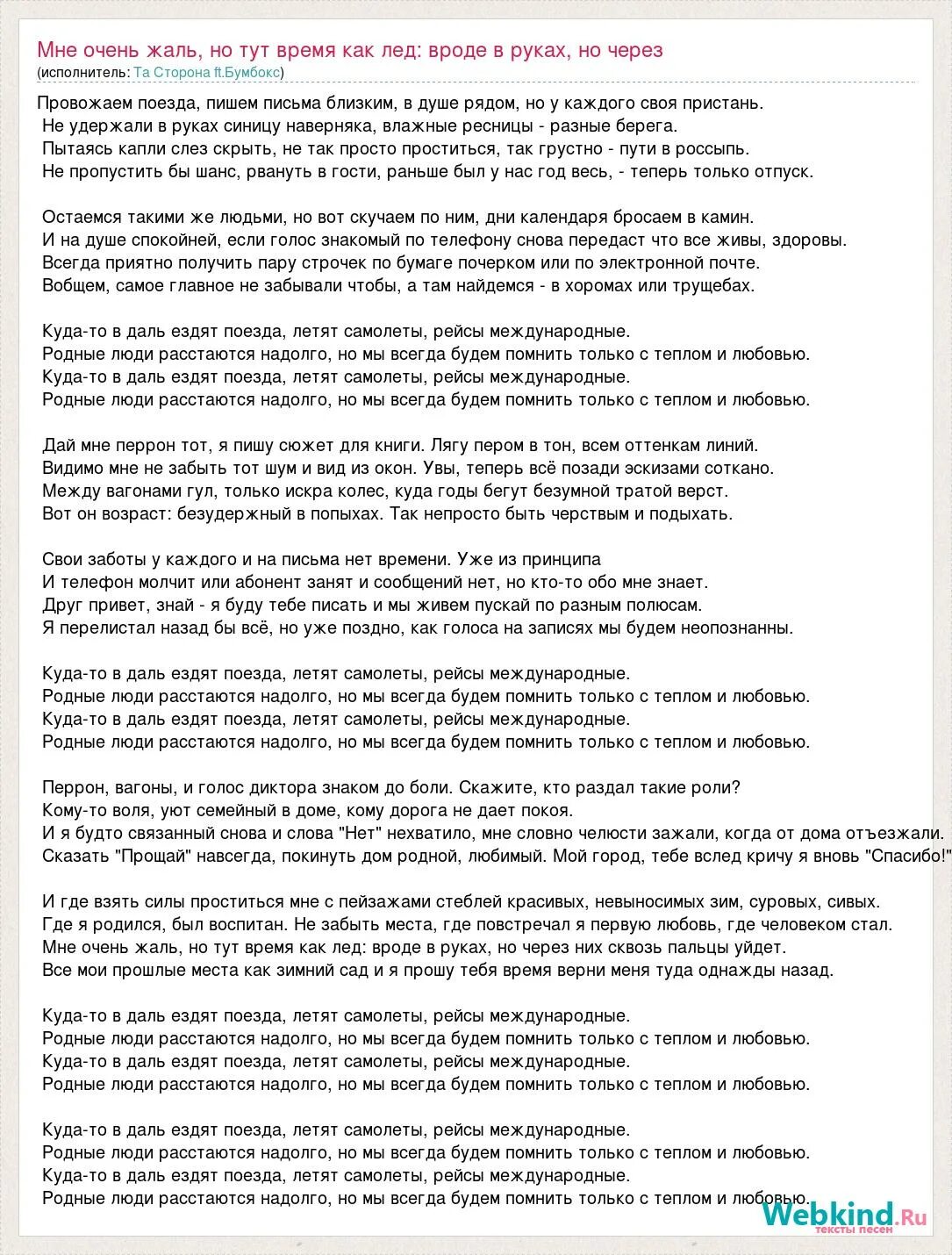 Мне очень жаль, но тут время как лед: вроде в руках, но через
(исполнитель: Та Сторона ft.Бумбокс)

Провожаем поезда, пишем письма близким, в душе рядом, но у каждого своя пристань.
Не удержали в руках синицу наверняка, влажные ресницы - разные берега.
Пытаясь капли слез скрыть, не так просто проститься, так грустно - пути в россыпь.
Не пропустить бы шанс, рвануть в гости, раньше был у нас год весь, - теперь только отпуск.

Остаемся такими же людьми, но вот скучаем по ним, дни календаря бросаем в камин.
И на душе спокойней, если голос знакомый по телефону снова передаст что все живы, здоровы.
Всегда приятно получить пару строчек по бумаге почерком или по электронной почте.
Вобщем, самое главное не забывали чтобы, а там найдемся - в хоромах или трущебах.

Куда-то в даль ездят поезда, летят самолеты, рейсы международные.
Родные люди расстаются надолго, но мы всегда будем помнить только с теплом и любовью.
Куда-то в даль ездят поезда, летят самолеты, рейсы международные.
Родные люди расстаются надолго, но мы всегда будем помнить только с теплом и любовью.

Дай мне перрон тот, я пишу сюжет для книги. Лягу пером в тон, всем оттенкам линий.
Видимо мне не забыть тот шум и вид из окон. Увы, теперь всё позади эскизами соткано.
Между вагонами гул, только искра колес, куда годы бегут безумной тратой верст.
Вот он возраст: безудержный в попыхах. Так непросто быть черствым и подыхать.

Свои заботы у каждого и на письма нет времени. Уже из принципа
И телефон молчит или абонент занят и сообщений нет, но кто-то обо мне знает.
Друг привет, знай - я буду тебе писать и мы живем пускай по разным полюсам.
Я перелистал назад бы всё, но уже поздно, как голоса на записях мы будем неопознанны.

Куда-то в даль ездят поезда, летят самолеты, рейсы международные.
Родные люди расстаются надолго, но мы всегда будем помнить только с теплом и любовью.
Куда-то в даль ездят поезда, летят самолеты, рейсы международные.
Родные люди расстаются надолго, но мы всегда будем помнить только с теплом и любовью.

Перрон, вагоны, и голос диктора знаком до боли. Скажите, кто раздал такие роли?
Кому-то воля, уют семейный в доме, кому дорога не дает покоя.
И я будто связанный снова и слова "Нет" нехватило, мне словно челюсти зажали, когда от дома отъезжали.
Сказать "Прощай" навсегда, покинуть дом родной, любимый. Мой город, тебе вслед кричу я вновь "Спасибо!"

И где взять силы проститься мне с пейзажами стеблей красивых, невыносимых зим, суровых, сивых.
Где я родился, был воспитан. Не забыть места, где повстречал я первую любовь, где человеком стал.
Мне очень жаль, но тут время как лед: вроде в руках, но через них сквозь пальцы уйдет.
Все мои прошлые места как зимний сад и я прошу тебя время верни меня туда однажды назад.

Куда-то в даль ездят поезда, летят самолеты, рейсы международные.
Родные люди расстаются надолго, но мы всегда будем помнить только с теплом и любовью.
Куда-то в даль ездят поезда, летят самолеты, рейсы международные.
Родные люди расстаются надолго, но мы всегда будем помнить только с теплом и любовью.

Куда-то в даль ездят поезда, летят самолеты, рейсы международные.
Родные люди расстаются надолго, но мы всегда будем помнить только с теплом и любовью.
Куда-то в даль ездят поезда, летят самолеты, рейсы международные.
Родные люди расстаются надолго, но мы всегда будем помнить только с теплом и любовью.

Webkind.Ru
ТЕКСТЫ ПЕСЕН